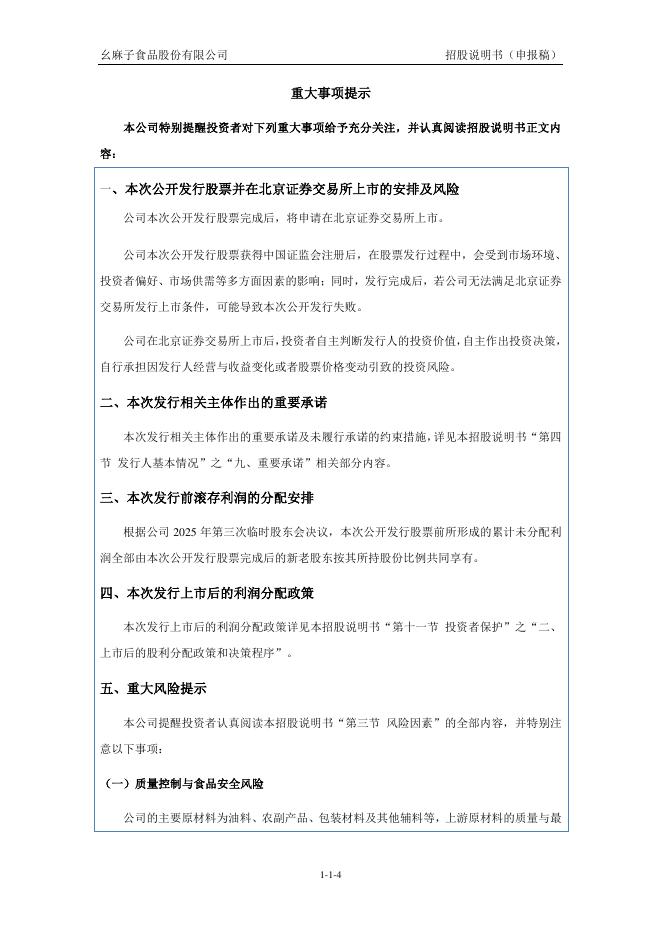 幺麻子食品股份有限公司

招股说明书（申报稿）

重大事项提示

本公司特别提醒投资者对下列重大事项给予充分关注，并认真阅读招股说明书正文内容：

一、本次公开发行股票并在北京证券交易所上市的安排及风险

公司本次公开发行股票完成后，将申请在北京证券交易所上市。

公司本次公开发行股票获得中国证监会注册后，在股票发行过程中，会受到市场环境、投资者偏好、市场供需等多方面因素的影响；同时，发行完成后，若公司无法满足北京证券交易所发行上市条件，可能导致本次公开发行失败。

公司在北京证券交易所上市后，投资者自主判断发行人的投资价值，自主作出投资决策，自行承担因发行人经营与收益变化或者股票价格变动引致的投资风险。

二、本次发行相关主体作出的重要承诺

本次发行相关主体作出的重要承诺及未履行承诺的约束措施，详见本招股说明书“第四节 发行人基本情况”之“九、重要承诺”相关部分内容。

三、本次发行前滚存利润的分配安排

根据公司 2025 年第三次临时股东会决议，本次公开发行股票前所形成的累计未分配利润全部由本次公开发行股票完成后的新老股东按其所持股份比例共同享有。

四、本次发行上市后的利润分配政策

本次发行上市后的利润分配政策详见本招股说明书“第十一节 投资者保护”之“二、上市后的股利分配政策和决策程序”。

五、重大风险提示

本公司提醒投资者认真阅读本招股说明书“第三节 风险因素”的全部内容，并特别注意以下事项：

（一）质量控制与食品安全风险

公司的主要原材料为油料、农副产品、包装材料及其他辅料等，上游原材料的质量与最

1-1-4